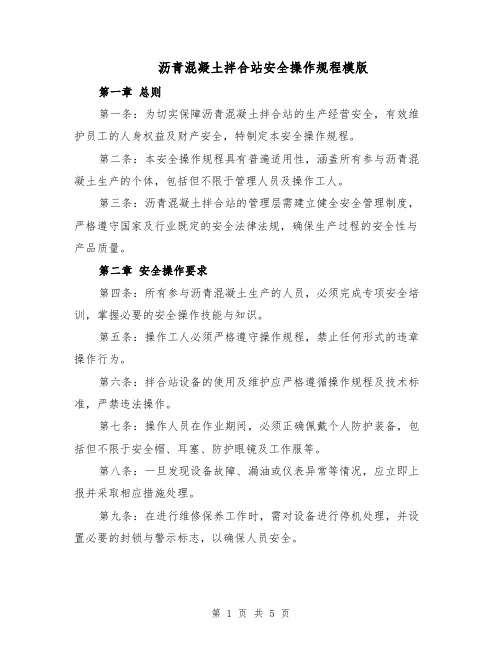 沥青混凝土拌合站安全操作规程模版

第一章 总则

第一条：为切实保障沥青混凝土拌合站的生产经营安全，有效维护员工的人身权益及财产安全，特制定本安全操作规程。

第二条：本安全操作规程具有普遍适用性，涵盖所有参与沥青混凝土生产的个体，包括但不限于管理人员及操作工人。

第三条：沥青混凝土拌合站的管理层需建立健全安全管理制度，严格遵守国家及行业既定的安全法律法规，确保生产过程的安全性与产品质量。

第二章 安全操作要求

第四条：所有参与沥青混凝土生产的人员，必须完成专项安全培训，掌握必要的安全操作技能与知识。

第五条：操作工人必须严格遵守操作规程，禁止任何形式的违章操作行为。

第六条：拌合站设备的使用及维护应严格遵循操作规程及技术标准，严禁违法操作。

第七条：操作人员在作业期间，必须正确佩戴个人防护装备，包括但不限于安全帽、耳塞、防护眼镜及工作服等。

第八条：一旦发现设备故障、漏油或仪表异常等情况，应立即上报并采取相应措施处理。

第九条：在进行维修保养工作时，需对设备进行停机处理，并设置必要的封锁与警示标志，以确保人员安全。

第 1 页 共 5 页